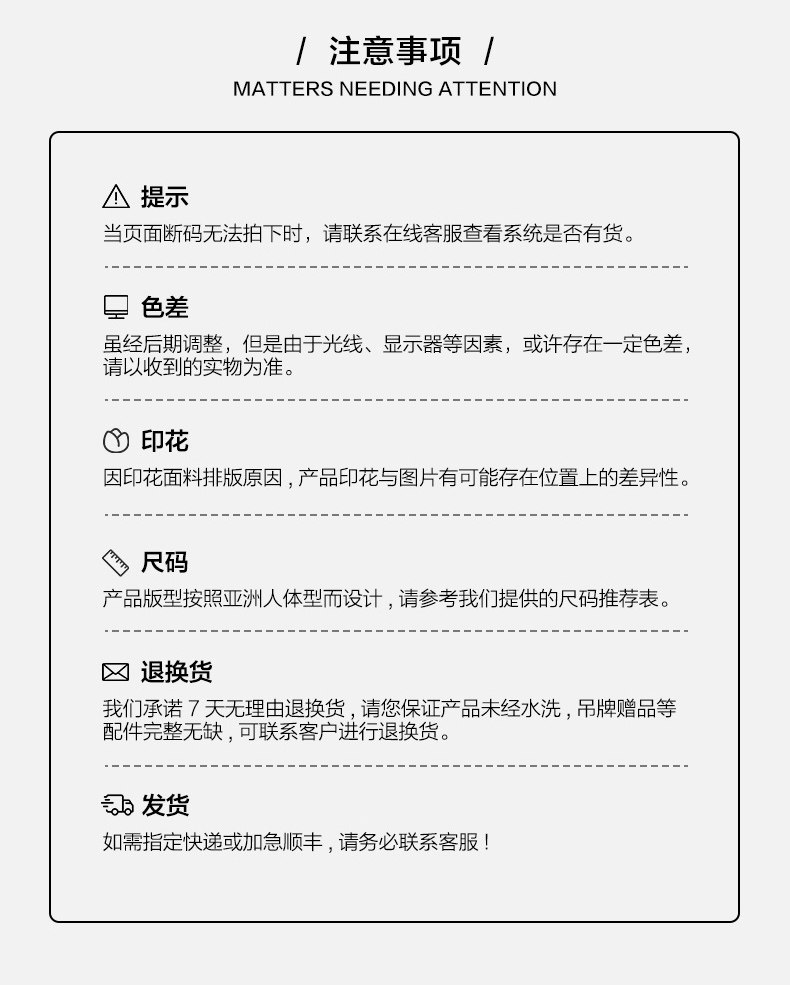 / 注意事项 /
MATTERS NEEDING ATTENTION

提示
当页面断码无法拍下时，请联系在线客服查看系统是否有货。

色差
虽经后期调整，但是由于光线、显示器等因素，或许存在一定色差，请以收到的实物为准。

印花
因印花面料排版原因，产品印花与图片有可能存在位置上的差异性。

尺码
产品版型按照亚洲人体型而设计，请参考我们提供的尺码推荐表。

退换货
我们承诺 7 天无理由退换货，请您保证产品未经水洗，吊牌赠品等配件完整无缺，可联系客户进行退换货。

发货
如需指定快递或加急顺丰，请务必联系客服！